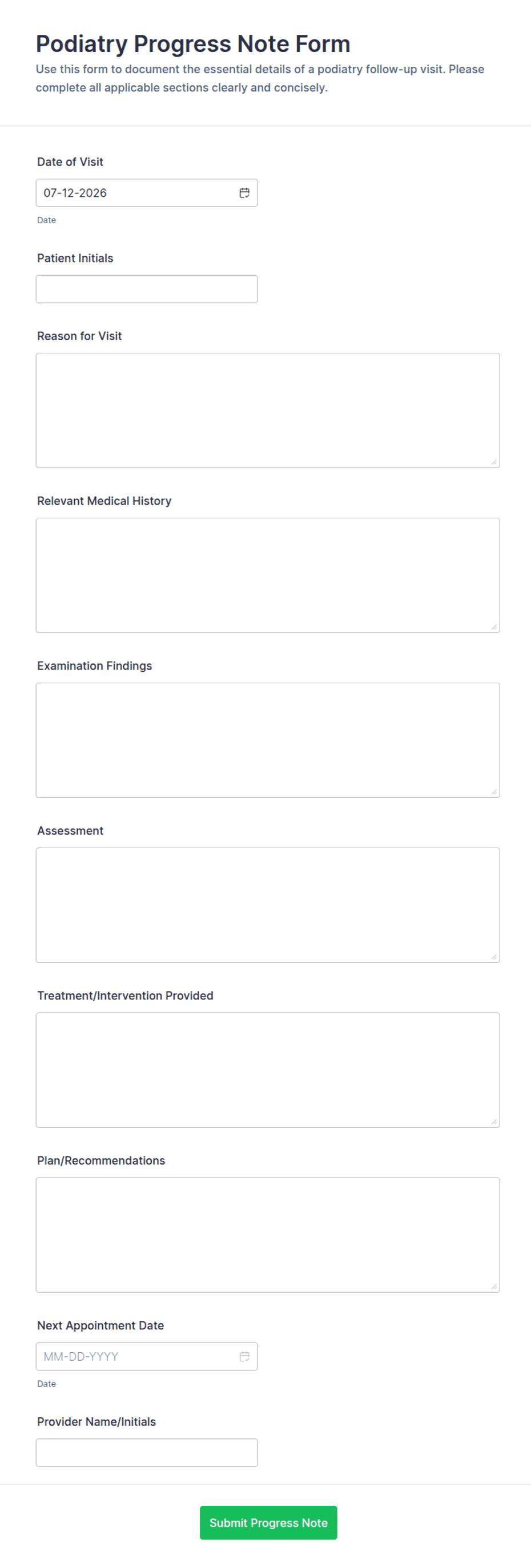 Podiatry Progress Note Form

Use this form to document the essential details of a podiatry follow-up visit. Please complete all applicable sections clearly and concisely.

Date of Visit

07-12-2026

Date

Patient Initials

Reason for Visit

Relevant Medical History

Examination Findings

Assessment

Treatment/Intervention Provided

Plan/Recommendations

Next Appointment Date

MM-DD-YYYY

Date

Provider Name/Initials

Submit Progress Note